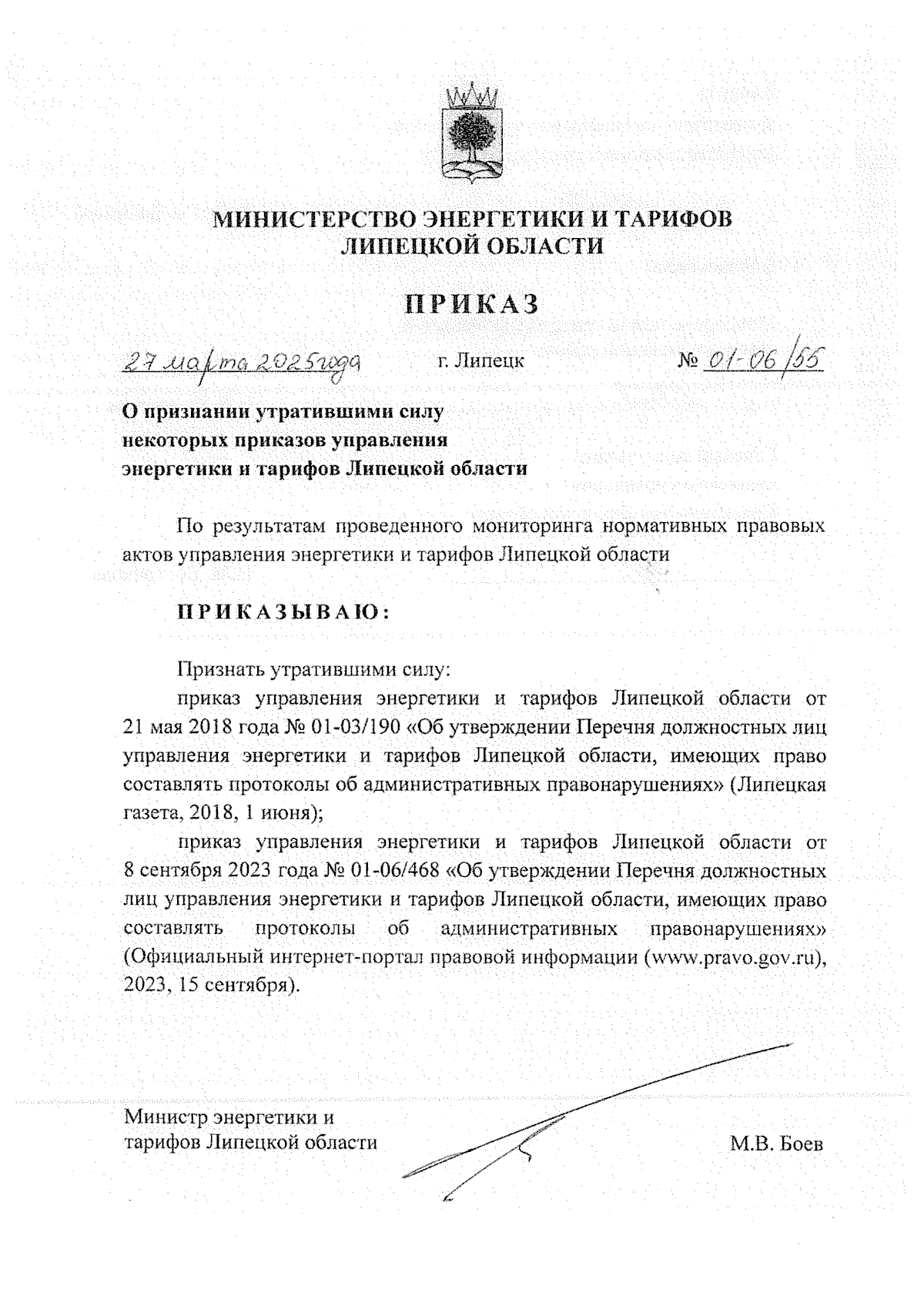 МИНИСТЕРСТВО ЭНЕРГЕТИКИ И ТАРИФОВ ЛИПЕЦКОЙ ОБЛАСТИ

ПРИКАЗ

27 марта 2025 года г. Липецк № 01-06/55

О признании утратившими силу некоторых приказов управления энергетики и тарифов Липецкой области

По результатам проведенного мониторинга нормативных правовых актов управления энергетики и тарифов Липецкой области

ПРИКАЗЫВАЮ:

Признать утратившими силу:

приказ управления энергетики и тарифов Липецкой области от 21 мая 2018 года № 01-03/190 «Об утверждении Перечня должностных лиц управления энергетики и тарифов Липецкой области, имеющих право составлять протоколы об административных правонарушениях» (Липецкая газета, 2018, 1 июня);

приказ управления энергетики и тарифов Липецкой области от 8 сентября 2023 года № 01-06/468 «Об утверждении Перечня должностных лиц управления энергетики и тарифов Липецкой области, имеющих право составлять протоколы об административных правонарушениях» (Официальный интернет-портал правовой информации (www.pravo.gov.ru), 2023, 15 сентября).

Министр энергетики и тарифов Липецкой области М.В. Боев